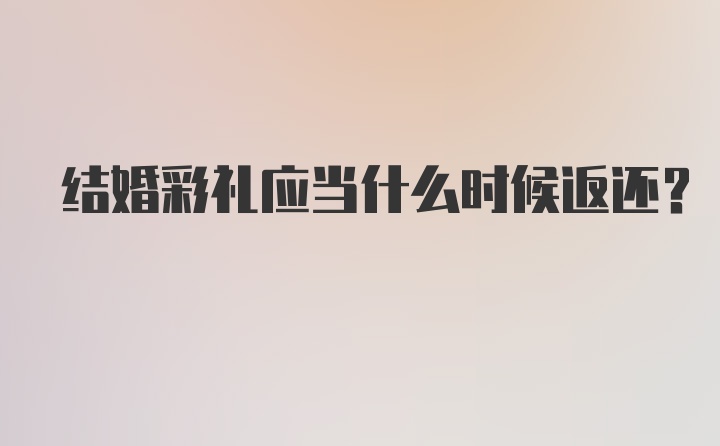 结婚彩礼应当什么时候返还?